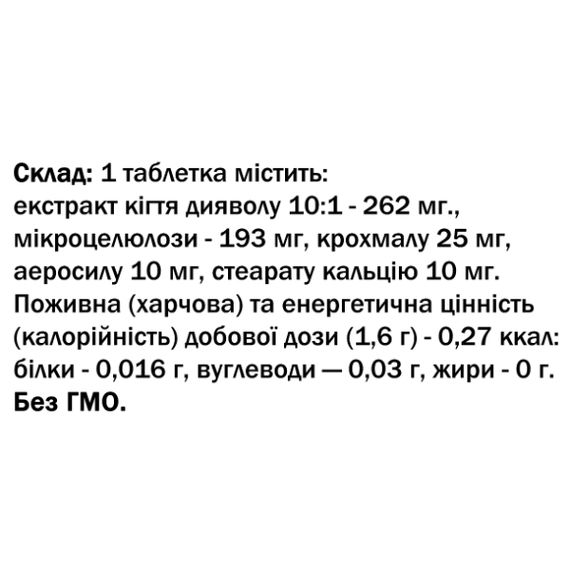 Склад: 1 таблетка містить:
екстракт кігтя дияволу 10:1 - 262 мг., мікроцелюлози - 193 мг, крохмалу 25 мг, аеросилу 10 мг, стеарату кальцію 10 мг.
Поживна (харчова) та енергетична цінність (калорійність) добової дози (1,6 г) - 0,27 ккал: білки - 0,016 г, вуглеводи — 0,03 г, жири - 0 г.
Без ГМО.